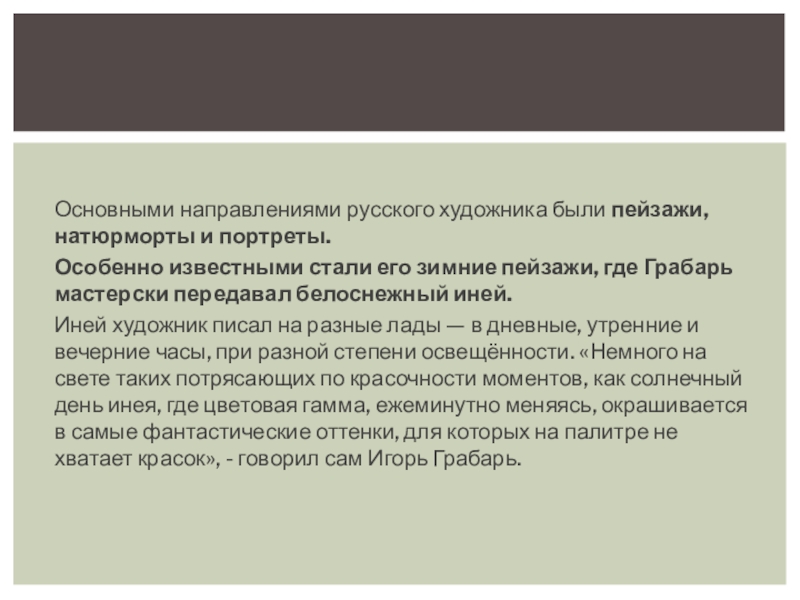 Основными направлениями русского художника были пейзажи, натюрморты и портреты.

Особенно известными стали его зимние пейзажи, где Грабарь мастерски передавал белоснежный иней.

Иней художник писал на разные лады — в дневные, утренние и вечерние часы, при разной степени освещённости. «Немного на свете таких потрясающих по красочности моментов, как солнечный день инея, где цветовая гамма, ежеминутно меняясь, окрашивается в самые фантастические оттенки, для которых на палитре не хватает красок», - говорил сам Игорь Грабарь.